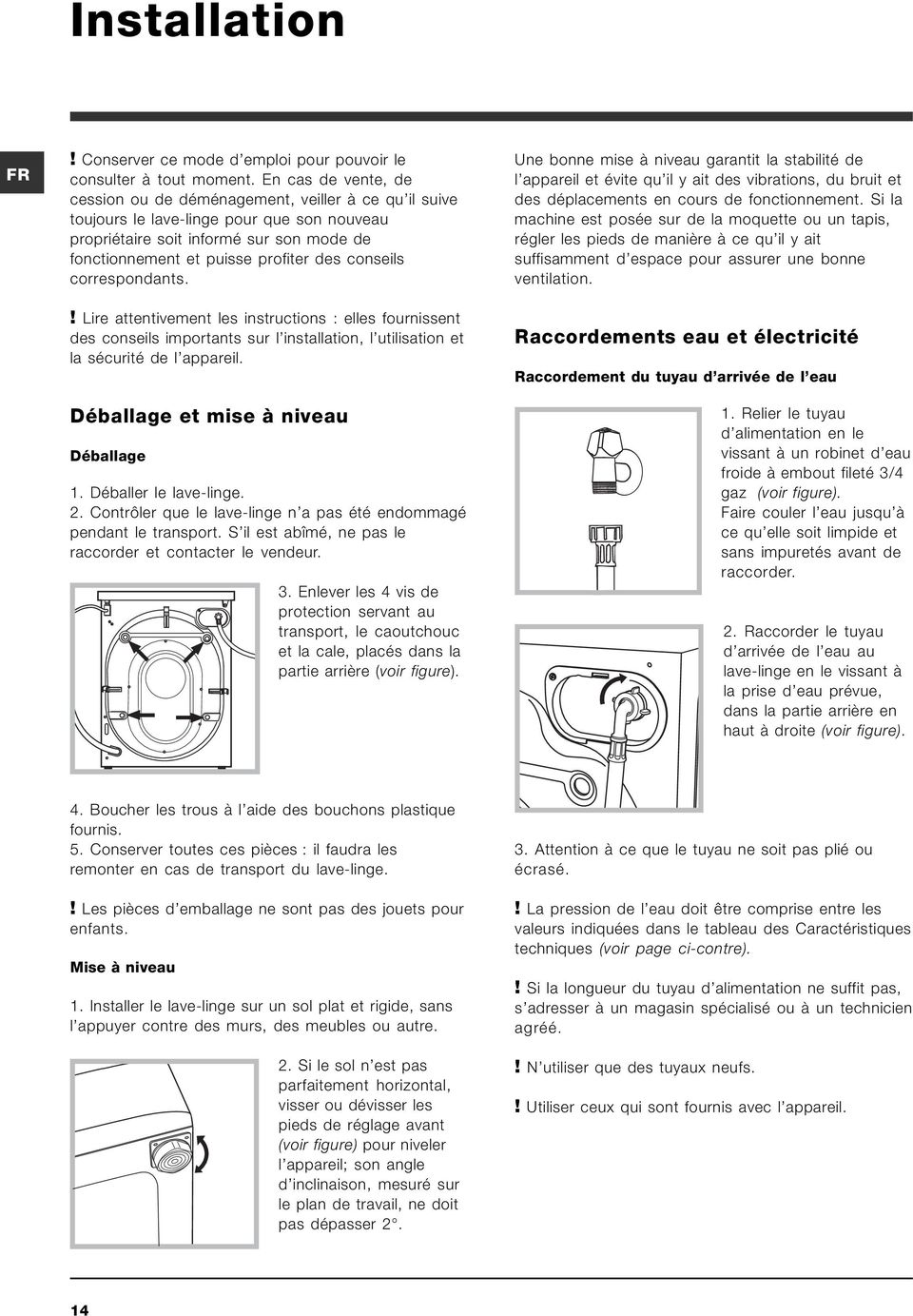 Installation

FR

! Conserver ce mode d'emploi pour pouvoir le consulter à tout moment. En cas de vente, de cession ou de déménagement, veiller à ce qu'il suive toujours le lave-linge pour que son nouveau propriétaire soit informé sur son mode de fonctionnement et puisse profiter des conseils correspondants.

! Lire attentivement les instructions : elles fournissent des conseils importants sur l'installation, l'utilisation et la sécurité de l'appareil.

Déballage et mise à niveau

Déballage

1. Déballer le lave-linge.
2. Contrôler que le lave-linge n'a pas été endommagé pendant le transport. S'il est abîmé, ne pas le raccorder et contacter le vendeur.

3. Enlever les 4 vis de protection servant au transport, le caoutchouc et la cale, placés dans la partie arrière (voir figure).

4. Boucher les trous à l'aide des bouchons plastique fournis.
5. Conserver toutes ces pièces : il faudra les remonter en cas de transport du lave-linge.

! Les pièces d'emballage ne sont pas des jouets pour enfants.

Mise à niveau

1. Installer le lave-linge sur un sol plat et rigide, sans l'appuyer contre des murs, des meubles ou autre.

2. Si le sol n'est pas parfaitement horizontal, visser ou dévisser les pieds de réglage avant (voir figure) pour niveler l'appareil; son angle d'inclinaison, mesuré sur le plan de travail, ne doit pas dépasser 2°.

Une bonne mise à niveau garantit la stabilité de l'appareil et évite qu'il y ait des vibrations, du bruit et des déplacements en cours de fonctionnement. Si la machine est posée sur de la moquette ou un tapis, régler les pieds de manière à ce qu'il y ait suffisamment d'espace pour assurer une bonne ventilation.

Raccordements eau et électricité

Raccordement du tuyau d'arrivée de l'eau

1. Relier le tuyau d'alimentation en le vissant à un robinet d'eau froide à embout fileté 3/4 gaz (voir figure).
Faire couler l'eau jusqu'à ce qu'elle soit limpide et sans impuretés avant de raccorder.

2. Raccorder le tuyau d'arrivée de l'eau au lave-linge en le vissant à la prise d'eau prévue, dans la partie arrière en haut à droite (voir figure).

3. Attention à ce que le tuyau ne soit pas plié ou écrasé.

! La pression de l'eau doit être comprise entre les valeurs indiquées dans le tableau des Caractéristiques techniques (voir page ci-contre).

! Si la longueur du tuyau d'alimentation ne suffit pas, s'adresser à un magasin spécialisé ou à un technicien agréé.

! N'utiliser que des tuyaux neufs.

! Utiliser ceux qui sont fournis avec l'appareil.

14